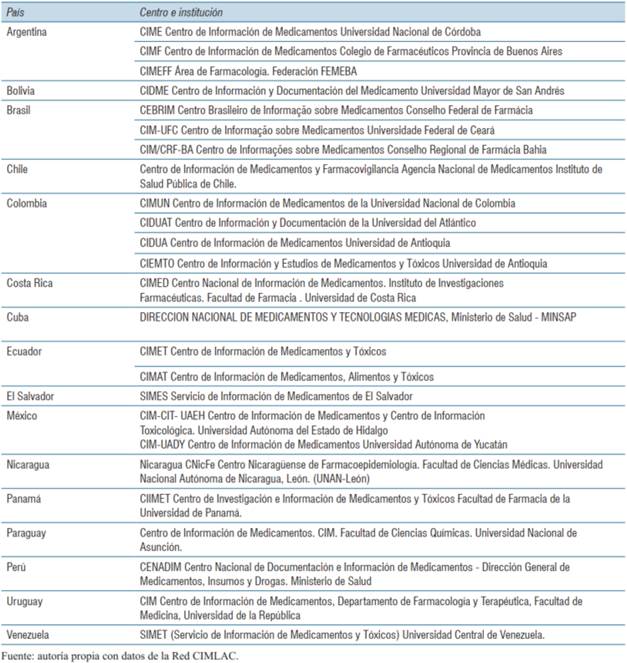 | País | Centro e institución |
|---|---|
| Argentina | CIME Centro de Información de Medicamentos Universidad Nacional de Córdoba |
| | CIMF Centro de Información de Medicamentos Colegio de Farmacéuticos Provincia de Buenos Aires |
| | CIMEFF Área de Farmacología. Federación FEMEBA |
| Bolivia | CIDME Centro de Información y Documentación del Medicamento Universidad Mayor de San Andrés |
| Brasil | CEBRIM Centro Brasileiro de Informação sobre Medicamentos Conselho Federal de Farmácia |
| | CIM-UFC Centro de Informação sobre Medicamentos Universidade Federal de Ceará |
| | CIM/CRF-BA Centro de Informações sobre Medicamentos Conselho Regional de Farmácia Bahia |
| Chile | Centro de Información de Medicamentos y Farmacovigilancia Agencia Nacional de Medicamentos Instituto de Salud Pública de Chile. |
| Colombia | CIMUN Centro de Información de Medicamentos de la Universidad Nacional de Colombia |
| | CIDUAT Centro de Información y Documentación de la Universidad del Atlántico |
| | CIDUA Centro de Información de Medicamentos Universidad de Antioquia |
| | CIEMTO Centro de Información y Estudios de Medicamentos y Tóxicos Universidad de Antioquia |
| Costa Rica | CIMED Centro Nacional de Información de Medicamentos. Instituto de Investigaciones Farmacéuticas. Facultad de Farmacia . Universidad de Costa Rica |
| Cuba | DIRECCION NACIONAL DE MEDICAMENTOS Y TECNOLOGIAS MEDICAS, Ministerio de Salud - MINSAP |
| Ecuador | CIMET Centro de Información de Medicamentos y Tóxicos |
| | CIMAT Centro de Información de Medicamentos, Alimentos y Tóxicos |
| El Salvador | SIMES Servicio de Información de Medicamentos de El Salvador |
| México | CIM-CIT- UAEH Centro de Información de Medicamentos y Centro de Información Toxicológica. Universidad Autónoma del Estado de Hidalgo CIM-UADY Centro de Información de Medicamentos Universidad Autónoma de Yucatán |
| Nicaragua | Nicaragua CNicFe Centro Nicaragüense de Farmacoepidemiología. Facultad de Ciencias Médicas. Universidad Nacional Autónoma de Nicaragua, León. (UNAN-León) |
| Panamá | CIIMET Centro de Investigación e Información de Medicamentos y Tóxicos Facultad de Farmacia de la Universidad de Panamá. |
| Paraguay | Centro de Información de Medicamentos. CIM. Facultad de Ciencias Químicas. Universidad Nacional de Asunción. |
| Perú | CENADIM Centro Nacional de Documentación e Información de Medicamentos - Dirección General de Medicamentos, Insumos y Drogas. Ministerio de Salud |
| Uruguay | CIM Centro de Información de Medicamentos, Departamento de Farmacología y Terapéutica, Facultad de Medicina, Universidad de la República |
| Venezuela | SIMET (Servicio de Información de Medicamentos y Tóxicos) Universidad Central de Venezuela. |

Fuente: autoría propia con datos de la Red CIMLAC.